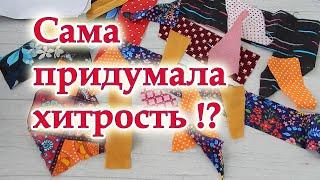 Сама придумала хитрость !?